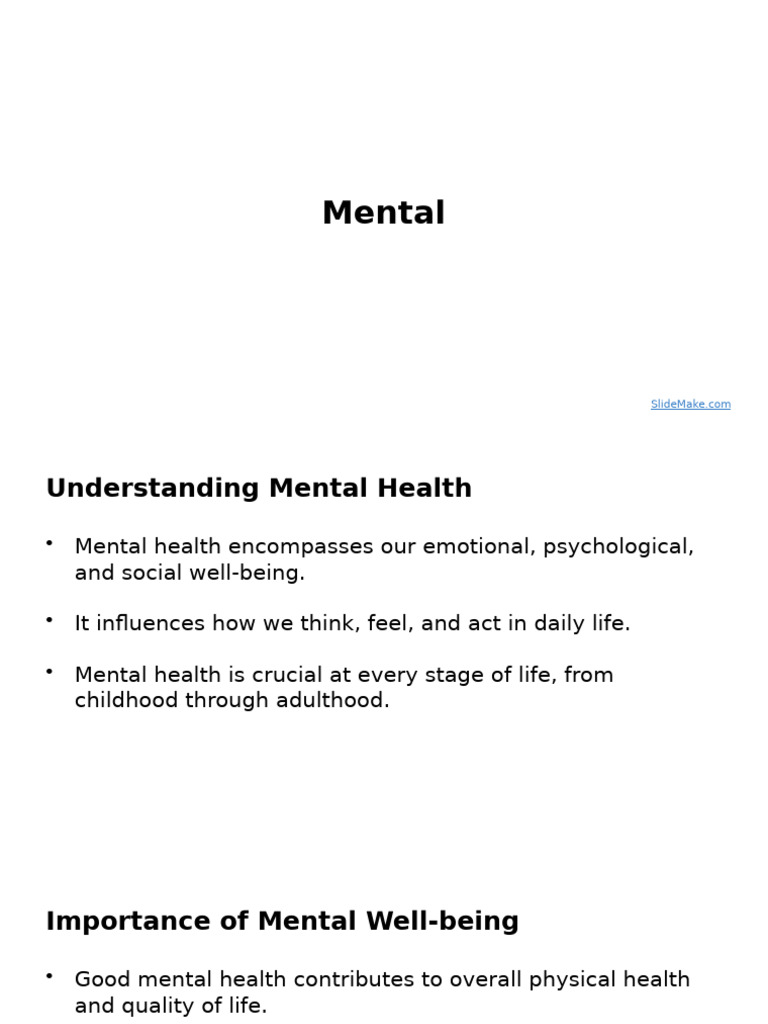 Mental

SlideMake.com

Understanding Mental Health

• Mental health encompasses our emotional, psychological, and social well-being.

• It influences how we think, feel, and act in daily life.

• Mental health is crucial at every stage of life, from childhood through adulthood.

Importance of Mental Well-being

• Good mental health contributes to overall physical health and quality of life.